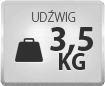 UDŹWIG
3,5
KG